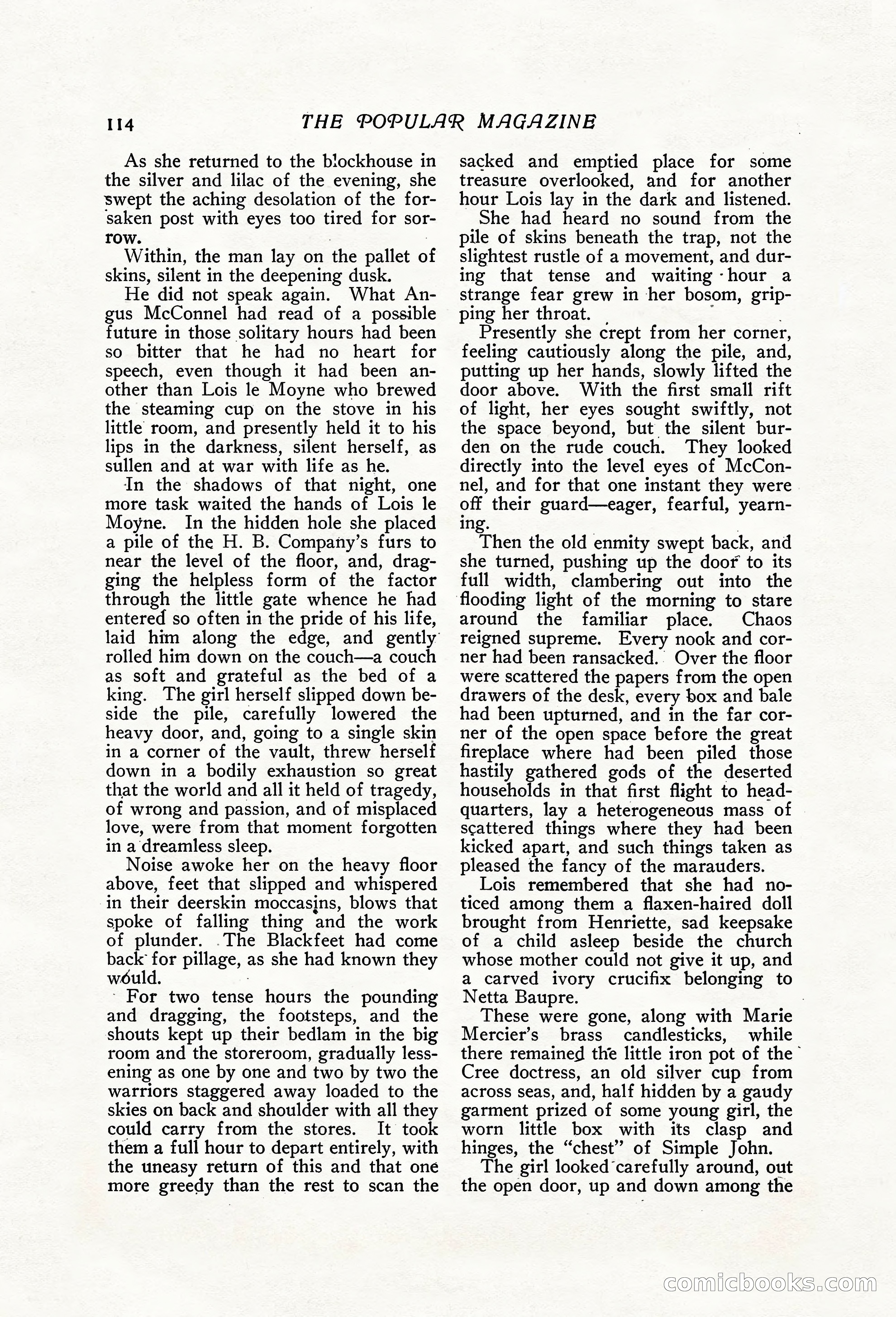 114 THE POPULAR MAGAZINE

As she returned to the blockhouse in the silver and lilac of the evening, she swept the aching desolation of the forsaken post with eyes too tired for sorrow.

Within, the man lay on the pallet of skins, silent in the deepening dusk.

He did not speak again. What Angus McConnel had read of a possible future in those solitary hours had been so bitter that he had no heart for speech, even though it had been another than Lois le Moyne who brewed the steaming cup on the stove in his little room, and presently held it to his lips in the darkness, silent herself, as sullen and at war with life as he.

In the shadows of that night, one more task waited the hands of Lois le Moyne. In the hidden hole she placed a pile of the H. B. Company's furs to near the level of the floor, and, dragging the helpless form of the factor through the little gate whence he had entered so often in the pride of his life, laid him along the edge, and gently rolled him down on the couch—a couch as soft and grateful as the bed of a king. The girl herself slipped down beside the pile, carefully lowered the heavy door, and, going to a single skin in a corner of the vault, threw herself down in a bodily exhaustion so great that the world and all it held of tragedy, of wrong and passion, and of misplaced love, were from that moment forgotten in a dreamless sleep.

Noise awoke her on the heavy floor above, feet that slipped and whispered in their deerskin moccasins, blows that spoke of falling thing and the work of plunder. The Blackfeet had come back for pillage, as she had known they would.

For two tense hours the pounding and dragging, the footsteps, and the shouts kept up their bedlam in the big room and the storeroom, gradually lessening as one by one and two by two the warriors staggered away loaded to the skies on back and shoulder with all they could carry from the stores. It took them a full hour to depart entirely, with the uneasy return of this and that one more greedy than the rest to scan the sacked and emptied place for some treasure overlooked, and for another hour Lois lay in the dark and listened.

She had heard no sound from the pile of skins beneath the trap, not the slightest rustle of a movement, and during that tense and waiting hour a strange fear grew in her bosom, gripping her throat.

Presently she crept from her corner, feeling cautiously along the pile, and, putting up her hands, slowly lifted the door above. With the first small rift of light, her eyes sought swiftly, not the space beyond, but the silent burden on the rude couch. They looked directly into the level eyes of McConnel, and for that one instant they were off their guard—eager, fearful, yearning.

Then the old enmity swept back, and she turned, pushing up the door to its full width, clambering out into the flooding light of the morning to stare around the familiar place. Chaos reigned supreme. Every nook and corner had been ransacked. Over the floor were scattered the papers from the open drawers of the desk, every box and bale had been upturned, and in the far corner of the open space before the great fireplace where had been piled those hastily gathered gods of the deserted households in that first flight to headquarters, lay a heterogeneous mass of scattered things where they had been kicked apart, and such things taken as pleased the fancy of the marauders.

Lois remembered that she had noticed among them a flaxen-haired doll brought from Henriette, sad keepsake of a child asleep beside the church whose mother could not give it up, and a carved ivory crucifix belonging to Netta Baupre.

These were gone, along with Marie Mercier's brass candlesticks, while there remained the little iron pot of the Cree doctress, an old silver cup from across seas, and, half hidden by a gaudy garment prized of some young girl, the worn little box with its clasp and hinges, the "chest" of Simple John.

The girl looked carefully around, out the open door, up and down among the

comicbooks.com